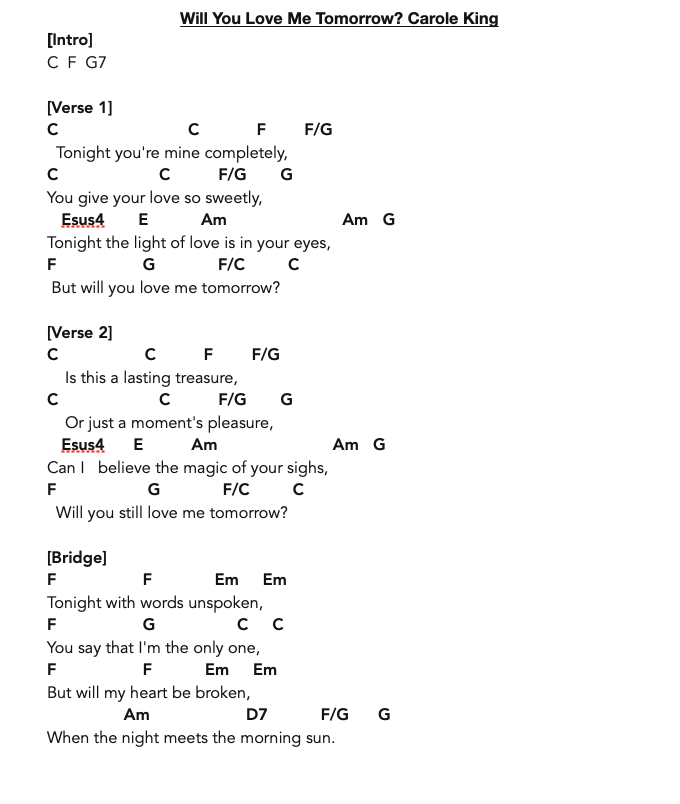 Will You Love Me Tomorrow? Carole King

[Intro]
C F G7

[Verse 1]
C C F F/G
Tonight you're mine completely,
C C F/G G
You give your love so sweetly,
Esus4 E Am Am G
Tonight the light of love is in your eyes,
F G F/C C
But will you love me tomorrow?

[Verse 2]
C C F F/G
Is this a lasting treasure,
C C F/G G
Or just a moment's pleasure,
Esus4 E Am Am G
Can I believe the magic of your sighs,
F G F/C C
Will you still love me tomorrow?

[Bridge]
F F Em Em
Tonight with words unspoken,
F G C C
You say that I'm the only one,
F F Em Em
But will my heart be broken,
Am D7 F/G G
When the night meets the morning sun.